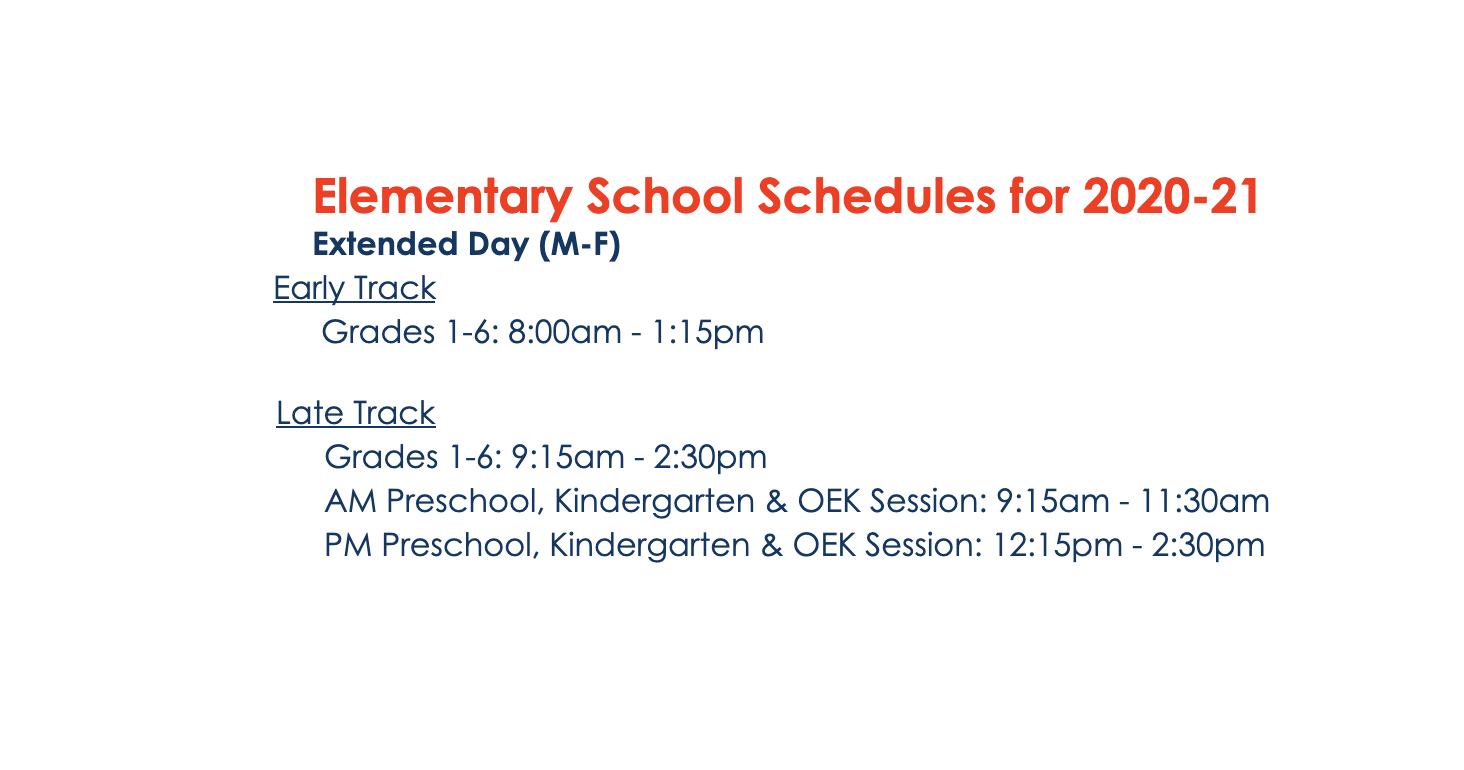 Elementary School Schedules for 2020-21

Extended Day (M-F)

Early Track

Grades 1-6: 8:00am - 1:15pm

Late Track

Grades 1-6: 9:15am - 2:30pm

AM Preschool, Kindergarten & OEK Session: 9:15am - 11:30am

PM Preschool, Kindergarten & OEK Session: 12:15pm - 2:30pm